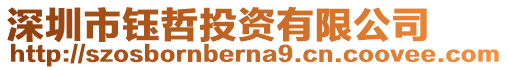 深圳市钰哲投资有限公司
http://szosbornberna9.cn.coovee.com